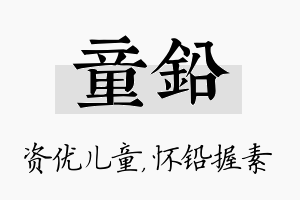 童鉛

资优儿童,怀铅握素